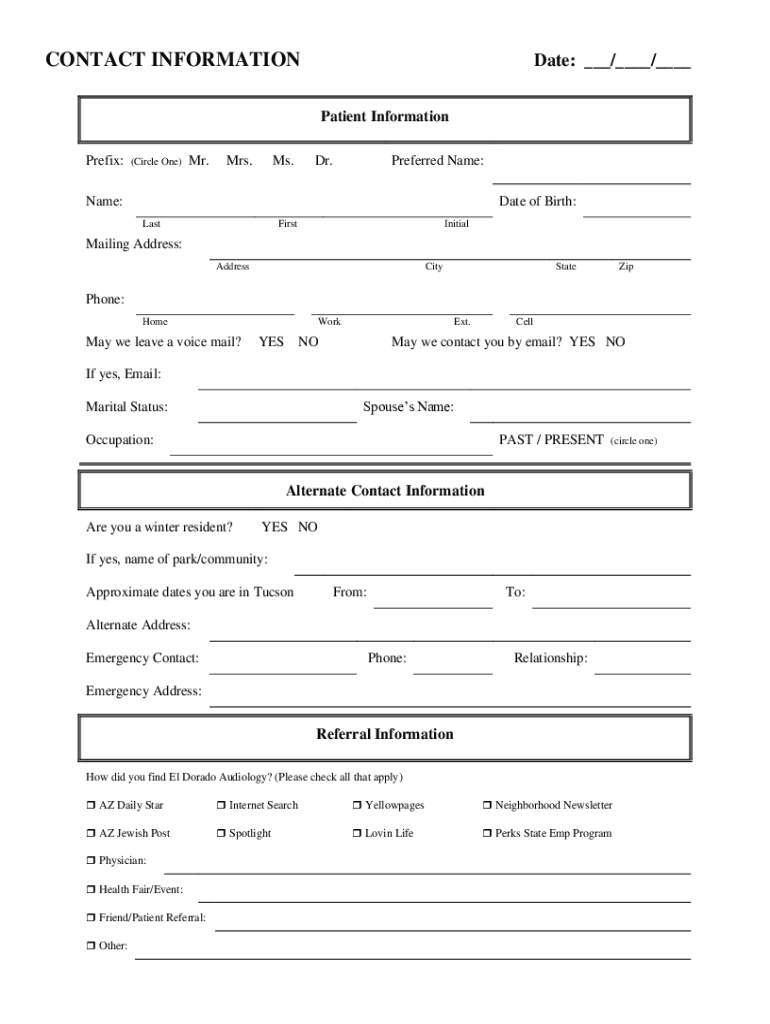 CONTACT INFORMATION

Date: ___/____/____

Patient Information

Prefix: (Circle One) Mr. Mrs. Ms. Dr. Preferred Name:

Name: Date of Birth:
Last First Initial

Mailing Address:
Address City State Zip

Phone:
Home Work Ext. Cell

May we leave a voice mail? YES NO May we contact you by email? YES NO

If yes, Email:

Marital Status: Spouse's Name:

Occupation: PAST / PRESENT (circle one)

Alternate Contact Information

Are you a winter resident? YES NO

If yes, name of park/community:

Approximate dates you are in Tucson From: To:

Alternate Address:

Emergency Contact: Phone: Relationship:

Emergency Address:

Referral Information

How did you find El Dorado Audiology? (Please check all that apply)

❒ AZ Daily Star ❒ Internet Search ❒ Yellowpages ❒ Neighborhood Newsletter

❒ AZ Jewish Post ❒ Spotlight ❒ Lovin Life ❒ Perks State Emp Program

❒ Physician:

❒ Health Fair/Event:

❒ Friend/Patient Referral:

❒ Other: